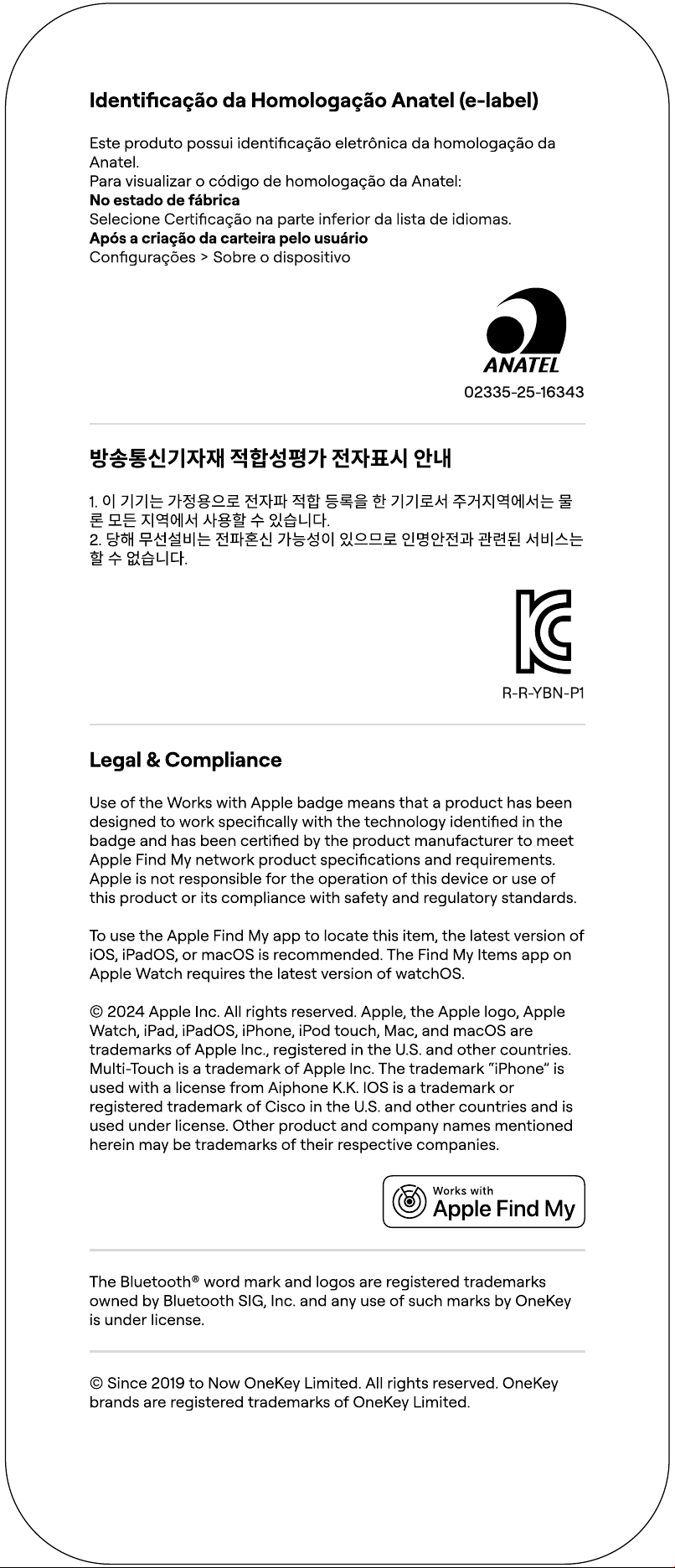 Identificação da Homologação Anatel (e-label)

Este produto possui identificação eletrônica da homologação da Anatel.
Para visualizar o código de homologação da Anatel:
No estado de fábrica
Selecione Certificação na parte inferior da lista de idiomas.
Após a criação da carteira pelo usuário
Configurações > Sobre o dispositivo

ANATEL
02335-25-16343

방송통신기자재 적합성평가 전자표시 안내

1. 이 기기는 가정용으로 전자파 적합 등록을 한 기기로서 주거지역에서는 물론 모든 지역에서 사용할 수 있습니다.
2. 당해 무선설비는 전파혼신 가능성이 있으므로 인명안전과 관련된 서비스는 할 수 없습니다.

R-R-YBN-P1

Legal & Compliance

Use of the Works with Apple badge means that a product has been designed to work specifically with the technology identified in the badge and has been certified by the product manufacturer to meet Apple Find My network product specifications and requirements. Apple is not responsible for the operation of this device or use of this product or its compliance with safety and regulatory standards.

To use the Apple Find My app to locate this item, the latest version of iOS, iPadOS, or macOS is recommended. The Find My Items app on Apple Watch requires the latest version of watchOS.

© 2024 Apple Inc. All rights reserved. Apple, the Apple logo, Apple Watch, iPad, iPadOS, iPhone, iPod touch, Mac, and macOS are trademarks of Apple Inc., registered in the U.S. and other countries. Multi-Touch is a trademark of Apple Inc. The trademark "iPhone" is used with a license from Aiphone K.K. IOS is a trademark or registered trademark of Cisco in the U.S. and other countries and is used under license. Other product and company names mentioned herein may be trademarks of their respective companies.

Works with
Apple Find My

The Bluetooth® word mark and logos are registered trademarks owned by Bluetooth SIG, Inc. and any use of such marks by OneKey is under license.

© Since 2019 to Now OneKey Limited. All rights reserved. OneKey brands are registered trademarks of OneKey Limited.